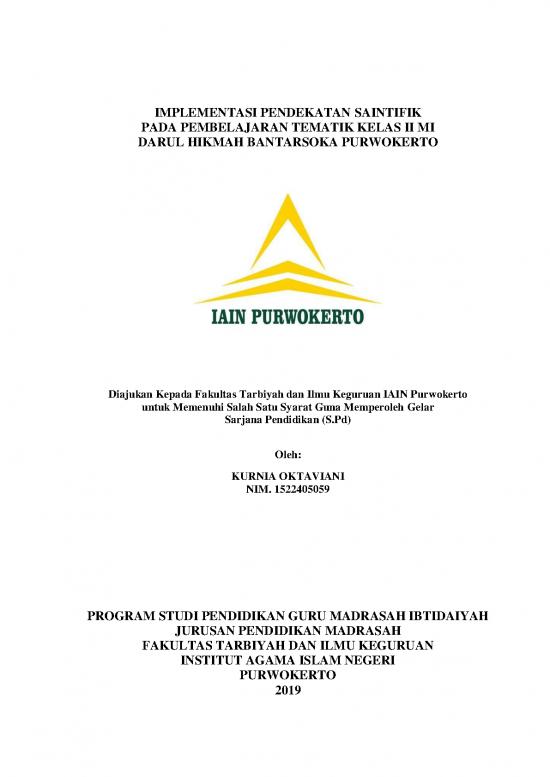 IMPLEMENTASI PENDEKATAN SAINTIFIK PADA PEMBELAJARAN TEMATIK KELAS II MI DARUL HIKMAH BANTARSOKA PURWOKERTO

IAIN PURWOKERTO

Diajukan Kepada Fakultas Tarbiyah dan Ilmu Keguruan IAIN Purwokerto untuk Memenuhi Salah Satu Syarat Guna Memperoleh Gelar Sarjana Pendidikan (S.Pd)

Oleh:

KURNIA OKTAVIANI
NIM. 1522405059

PROGRAM STUDI PENDIDIKAN GURU MADRASAH IBTIDAIYAH
JURUSAN PENDIDIKAN MADRASAH
FAKULTAS TARBIYAH DAN ILMU KEGURUAN
INSTITUT AGAMA ISLAM NEGERI
PURWOKERTO
2019